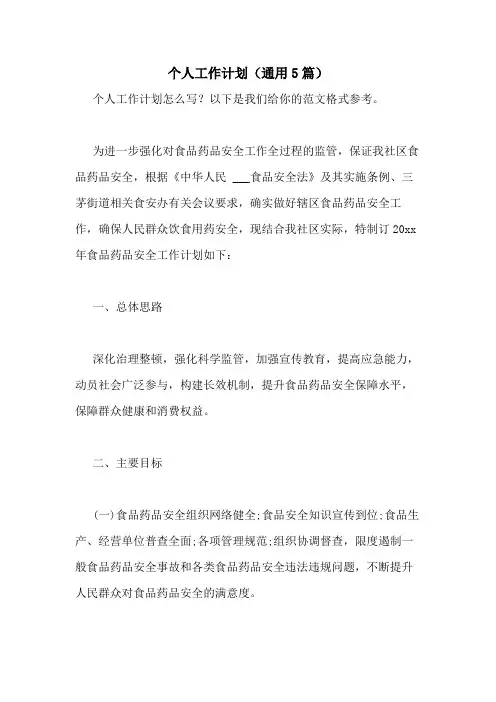 个人工作计划（通用5篇）

个人工作计划怎么写？以下是我们给你的范文格式参考。

为进一步强化对食品药品安全工作全过程的监管，保证我社区食品药品安全，根据《中华人民 ___食品安全法》及其实施条例、三茅街道相关食安办有关会议要求，确实做好辖区食品药品安全工作，确保人民群众饮食用药安全，现结合我社区实际，特制订20xx年食品药品安全工作计划如下：

一、总体思路

深化治理整顿，强化科学监管，加强宣传教育，提高应急能力，动员社会广泛参与，构建长效机制，提升食品药品安全保障水平，保障群众健康和消费权益。

二、主要目标

(一)食品药品安全组织网络健全;食品安全知识宣传到位;食品生产、经营单位普查全面;各项管理规范;组织协调督查，限度遏制一般食品药品安全事故和各类食品药品安全违法违规问题，不断提升人民群众对食品药品安全的满意度。